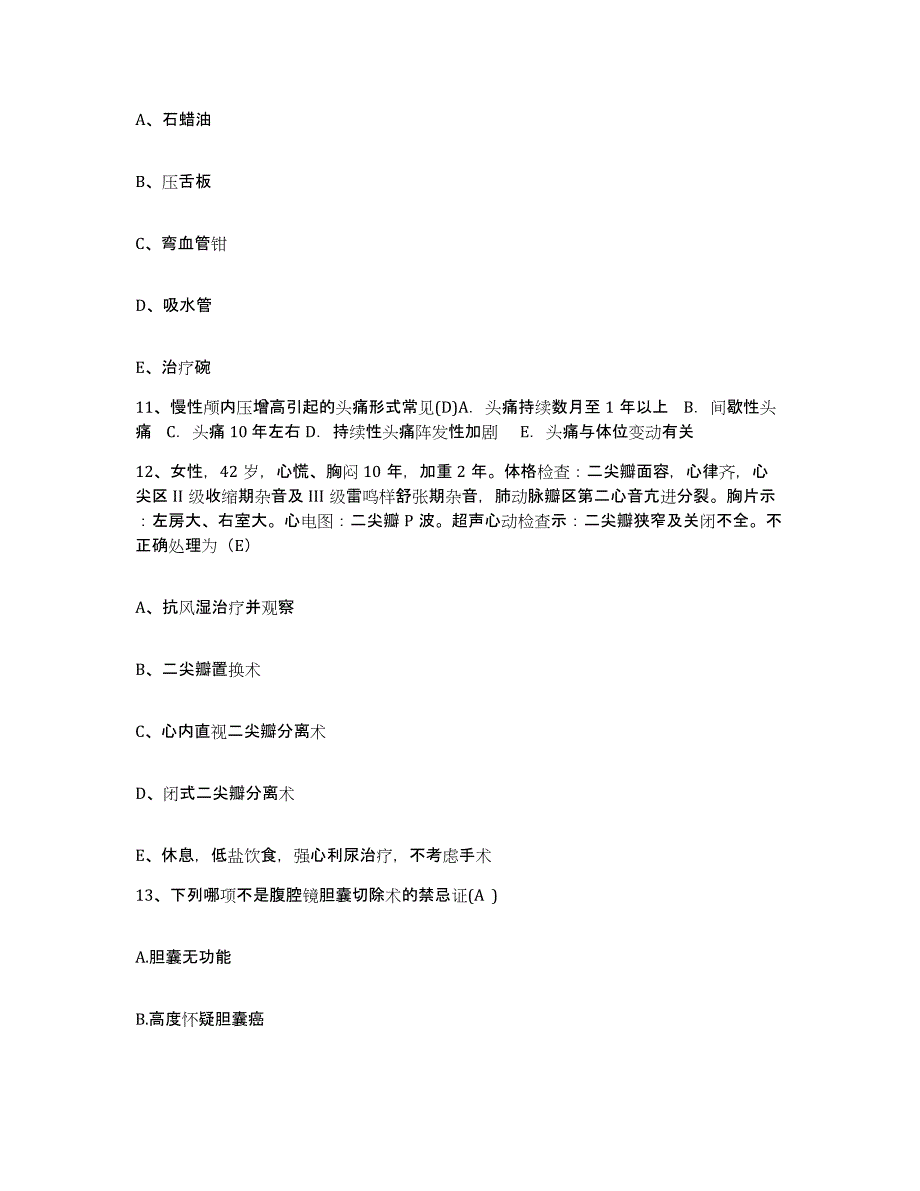 A、石蜡油

B、压舌板

C、弯血管钳

D、吸水管

E、治疗碗

11、慢性颅内压增高引起的头痛形式常见(D)A. 头痛持续数月至 1 年以上 B. 间歇性头痛 C. 头痛 10 年左右 D. 持续性头痛阵发性加剧 E. 头痛与体位变动有关

12、女性，42 岁，心慌、胸闷 10 年，加重 2 年。体格检查：二尖瓣面容，心律齐，心尖区 II 级收缩期杂音及 III 级雷鸣样舒张期杂音，肺动脉瓣区第二心音亢进分裂。胸片示：左房大、右室大。心电图：二尖瓣 P 波。超声心动检查示：二尖瓣狭窄及关闭不全。不正确处理为（E）

A、抗风湿治疗并观察

B、二尖瓣置换术

C、心内直视二尖瓣分离术

D、闭式二尖瓣分离术

E、休息，低盐饮食，强心利尿治疗，不考虑手术

13、下列哪项不是腹腔镜胆囊切除术的禁忌证(A )

A.胆囊无功能

B.高度怀疑胆囊癌